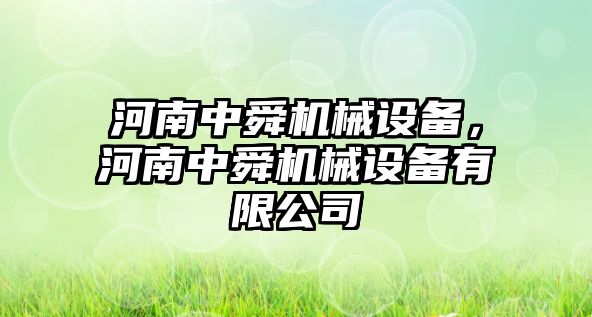 河南中舜机械设备，河南中舜机械设备有限公司